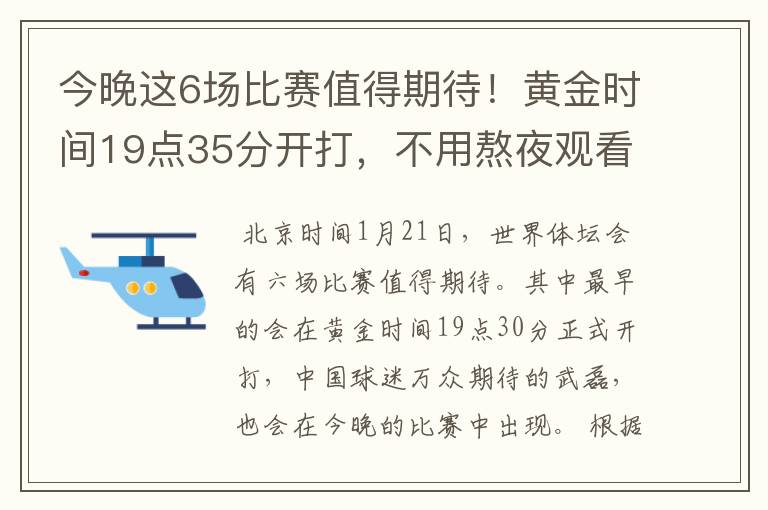 今晚这6场比赛值得期待！黄金时间19点35分开打，不用熬夜观看

北京时间1月21日，世界体坛会有六场比赛值得期待。其中最早的会在黄金时间19点30分正式开打，中国球迷万众期待的武磊，也会在今晚的比赛中出现。根据